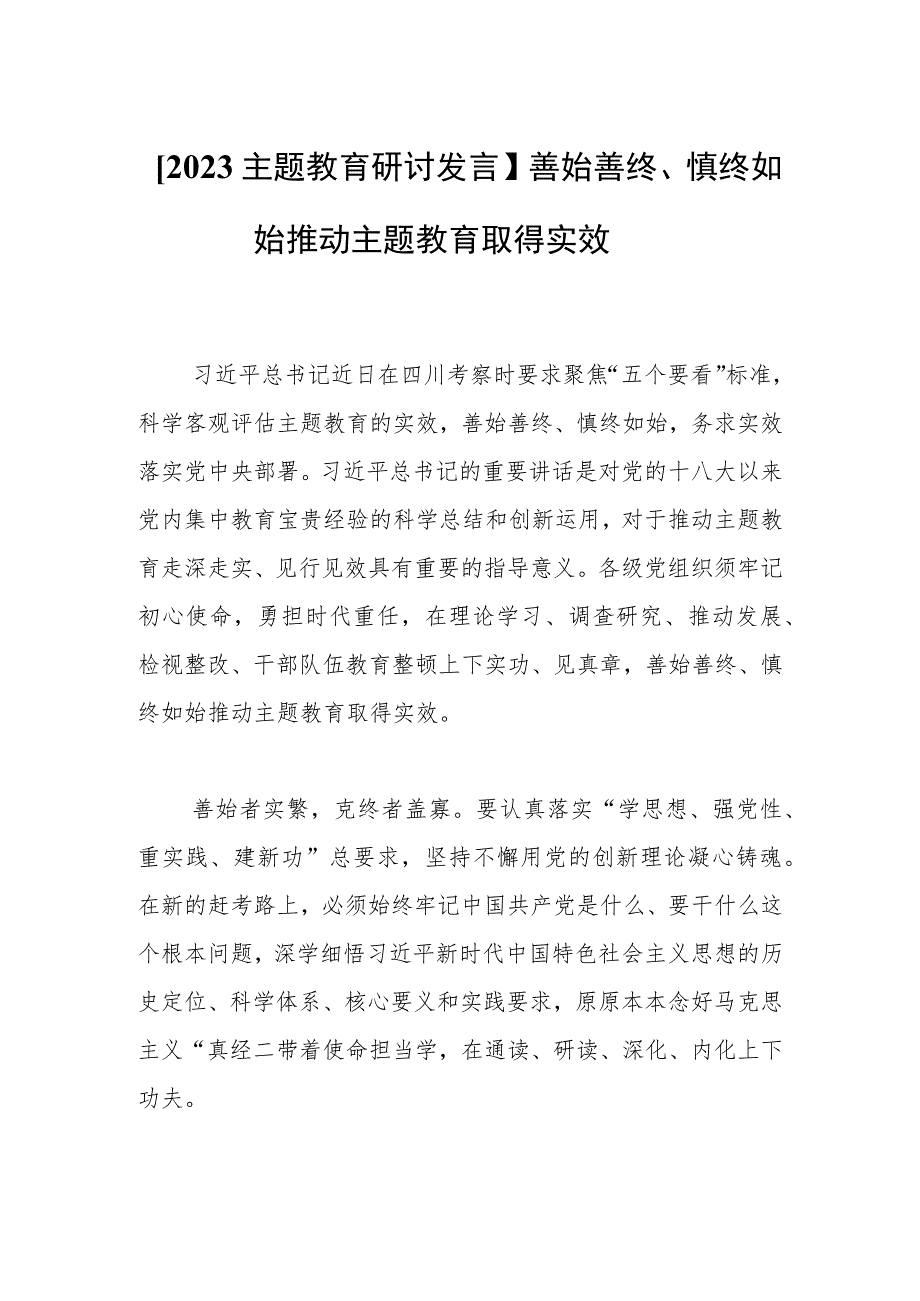 [2023主题教育研讨发言】善始善终、慎终如始推动主题教育取得实效

习近平总书记近日在四川考察时要求聚焦“五个要看”标准，科学客观评估主题教育的实效，善始善终、慎终如始，务求实效落实党中央部署。习近平总书记的重要讲话是对党的十八大以来党内集中教育宝贵经验的科学总结和创新运用，对于推动主题教育走深走实、见行见效具有重要的指导意义。各级党组织须牢记初心使命，勇担时代重任，在理论学习、调查研究、推动发展、检视整改、干部队伍教育整顿上下实功、见真章，善始善终、慎终如始推动主题教育取得实效。

善始者实繁，克终者盖寡。要认真落实“学思想、强党性、重实践、建新功”总要求，坚持不懈用党的创新理论凝心铸魂。在新的赶考路上，必须始终牢记中国共产党是什么、要干什么这个根本问题，深学细悟习近平新时代中国特色社会主义思想的历史定位、科学体系、核心要义和实践要求，原原本本念好马克思主义“真经二带着使命担当学，在通读、研读、深化、内化上下功夫。